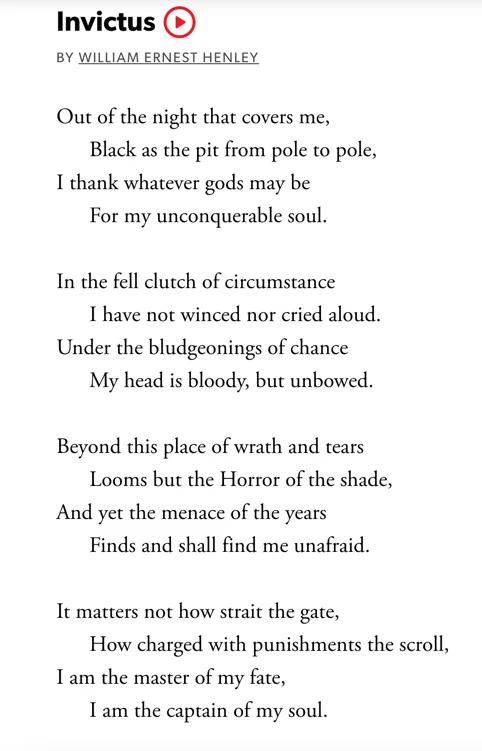 Invictus

BY WILLIAM ERNEST HENLEY

Out of the night that covers me,
Black as the pit from pole to pole,
I thank whatever gods may be
For my unconquerable soul.

In the fell clutch of circumstance
I have not winced nor cried aloud.
Under the bludgeonings of chance
My head is bloody, but unbowed.

Beyond this place of wrath and tears
Looms but the Horror of the shade,
And yet the menace of the years
Finds and shall find me unafraid.

It matters not how strait the gate,
How charged with punishments the scroll,
I am the master of my fate,
I am the captain of my soul.